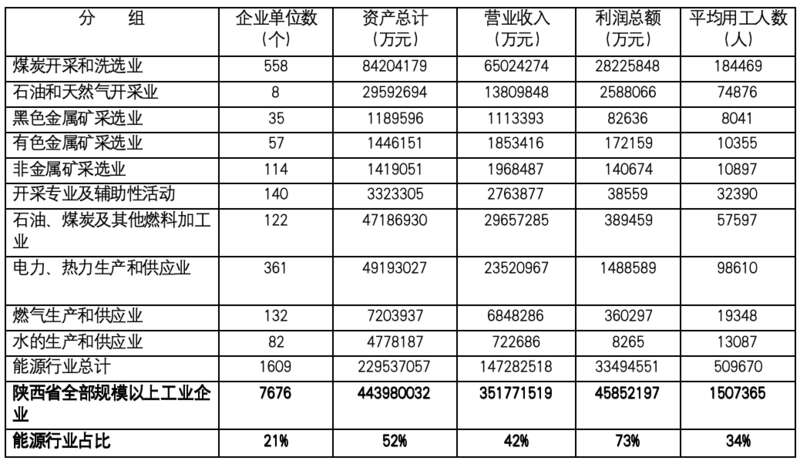 | 分 组 | 企业单位数（个） | 资产总计（万元） | 营业收入（万元） | 利润总额（万元） | 平均用工人数（人） |
|---|---|---|---|---|---|
| 煤炭开采和洗选业 | 558 | 84204179 | 65024274 | 28225848 | 184469 |
| 石油和天然气开采业 | 8 | 29592694 | 13809848 | 2588066 | 74876 |
| 黑色金属矿采选业 | 35 | 1189596 | 1113393 | 82636 | 8041 |
| 有色金属矿采选业 | 57 | 1446151 | 1853416 | 172159 | 10355 |
| 非金属矿采选业 | 114 | 1419051 | 1968487 | 140674 | 10897 |
| 开采专业及辅助性活动 | 140 | 3323305 | 2763877 | 38559 | 32390 |
| 石油、煤炭及其他燃料加工业 | 122 | 47186930 | 29657285 | 389459 | 57597 |
| 电力、热力生产和供应业 | 361 | 49193027 | 23520967 | 1488589 | 98610 |
| 燃气生产和供应业 | 132 | 7203937 | 6848286 | 360297 | 19348 |
| 水的生产和供应业 | 82 | 4778187 | 722686 | 8265 | 13087 |
| 能源行业总计 | 1609 | 229537057 | 147282518 | 33494551 | 509670 |
| **陕西省全部规模以上工业企业** | **7676** | **443980032** | **351771519** | **45852197** | **1507365** |
| **能源行业占比** | **21%** | **52%** | **42%** | **73%** | **34%** |